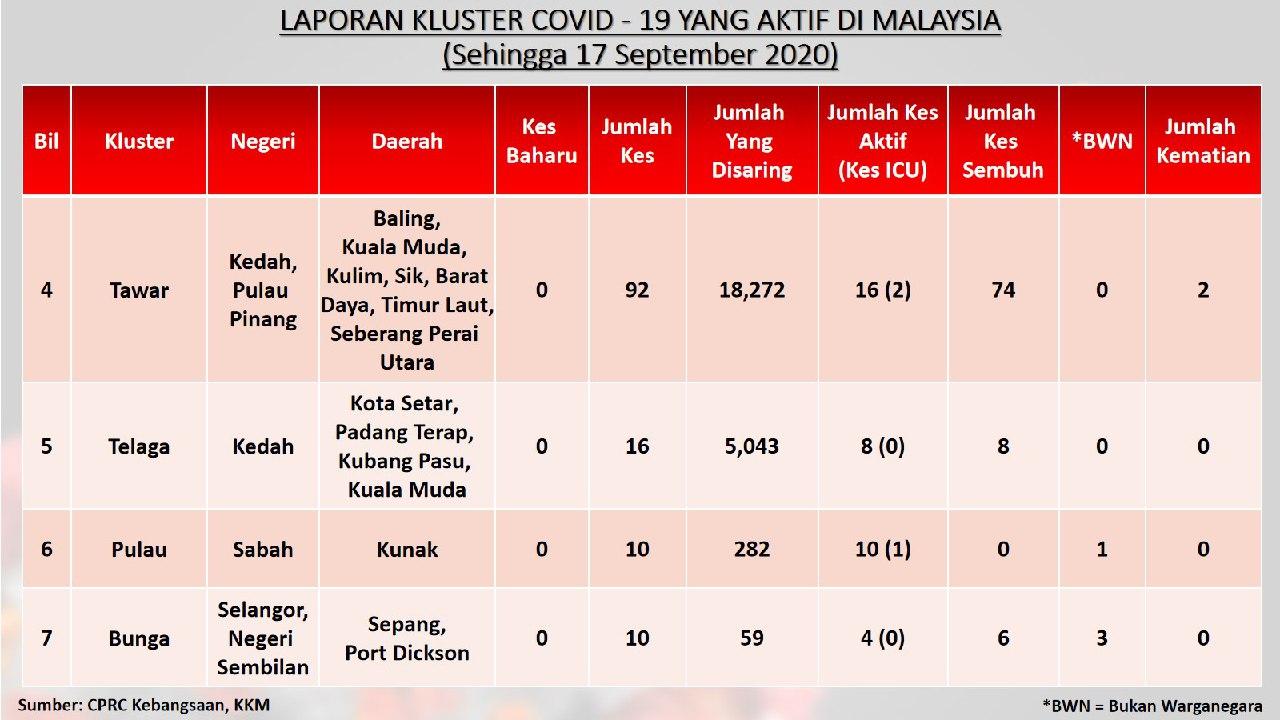 LAPORAN KLUSTER COVID - 19 YANG AKTIF DI MALAYSIA
(Sehingga 17 September 2020)

| Bil | Kluster | Negeri | Daerah | Kes Baharu | Jumlah Kes | Jumlah Yang Disaring | Jumlah Kes Aktif (Kes ICU) | Jumlah Kes Sembuh | *BWN | Jumlah Kematian |
|---|---|---|---|---|---|---|---|---|---|---|
| 4 | Tawar | Kedah, Pulau Pinang | Baling, Kuala Muda, Kulim, Sik, Barat Daya, Timur Laut, Seberang Perai Utara | 0 | 92 | 18,272 | 16 (2) | 74 | 0 | 2 |
| 5 | Telaga | Kedah | Kota Setar, Padang Terap, Kubang Pasu, Kuala Muda | 0 | 16 | 5,043 | 8 (0) | 8 | 0 | 0 |
| 6 | Pulau | Sabah | Kunak | 0 | 10 | 282 | 10 (1) | 0 | 1 | 0 |
| 7 | Bunga | Selangor, Negeri Sembilan | Sepang, Port Dickson | 0 | 10 | 59 | 4 (0) | 6 | 3 | 0 |

Sumber: CPRC Kebangsaan, KKM

*BWN = Bukan Warganegara